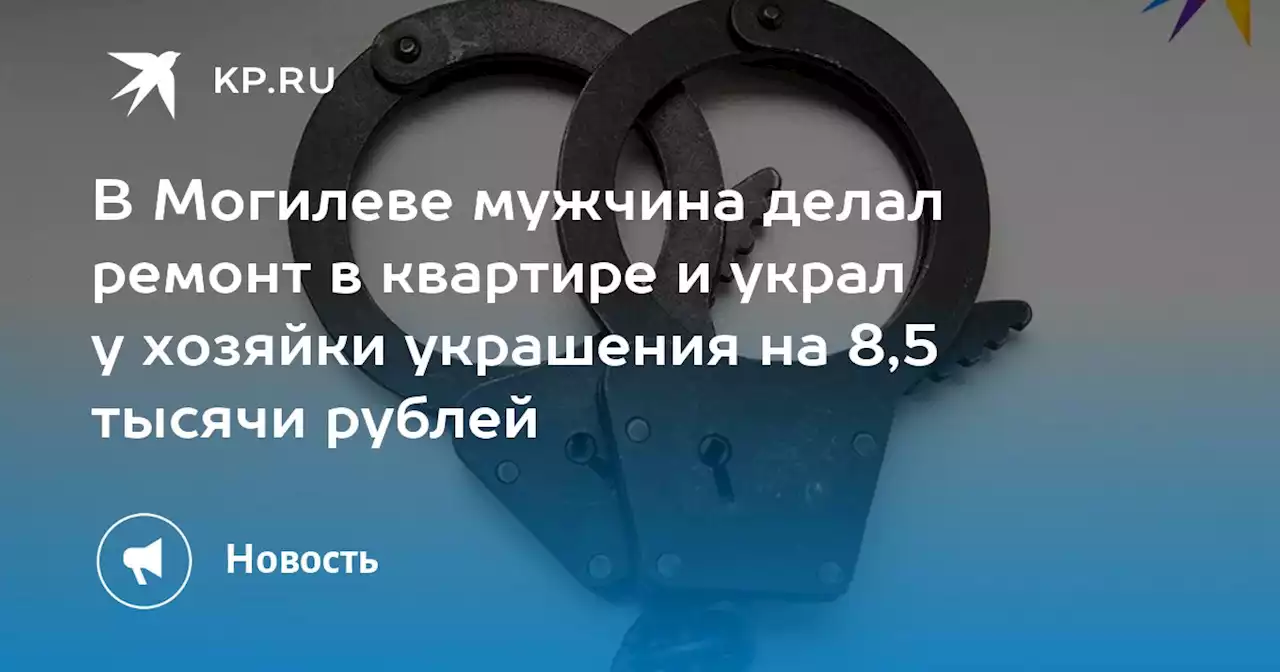 KP.RU

В Могилеве мужчина делал ремонт в квартире и украл у хозяйки украшения на 8,5 тысячи рублей

Новость